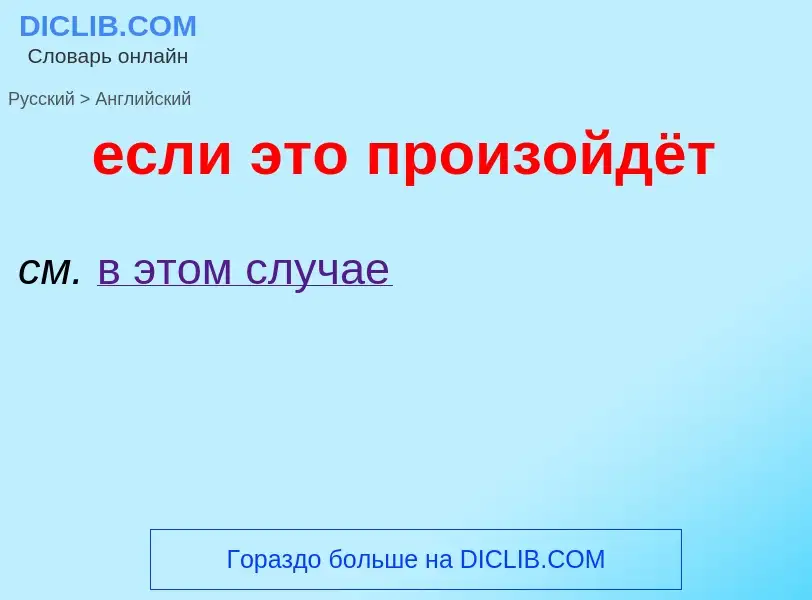 DICLIB.COM
Словарь онлайн

Русский > Английский

если это произойдёт

см. в этом случае

Гораздо больше на DICLIB.COM